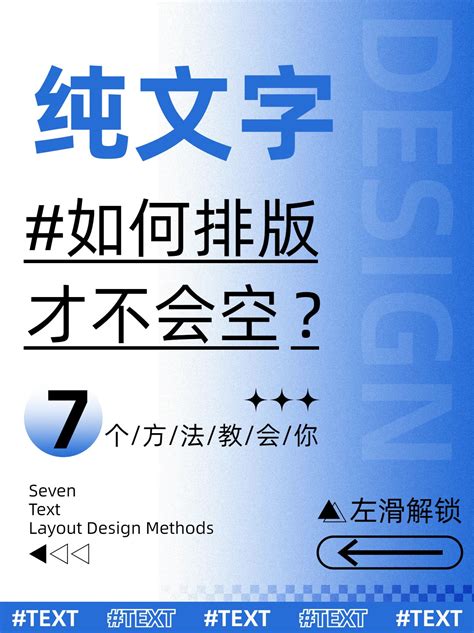 纯文字

#如何排版
才不会空？

DESIGN

7 个/方/法/教/会/你

Seven
Text
Layout Design Methods

左滑解锁

#TEXT #TEXT #TEXT #TEXT #TEXT